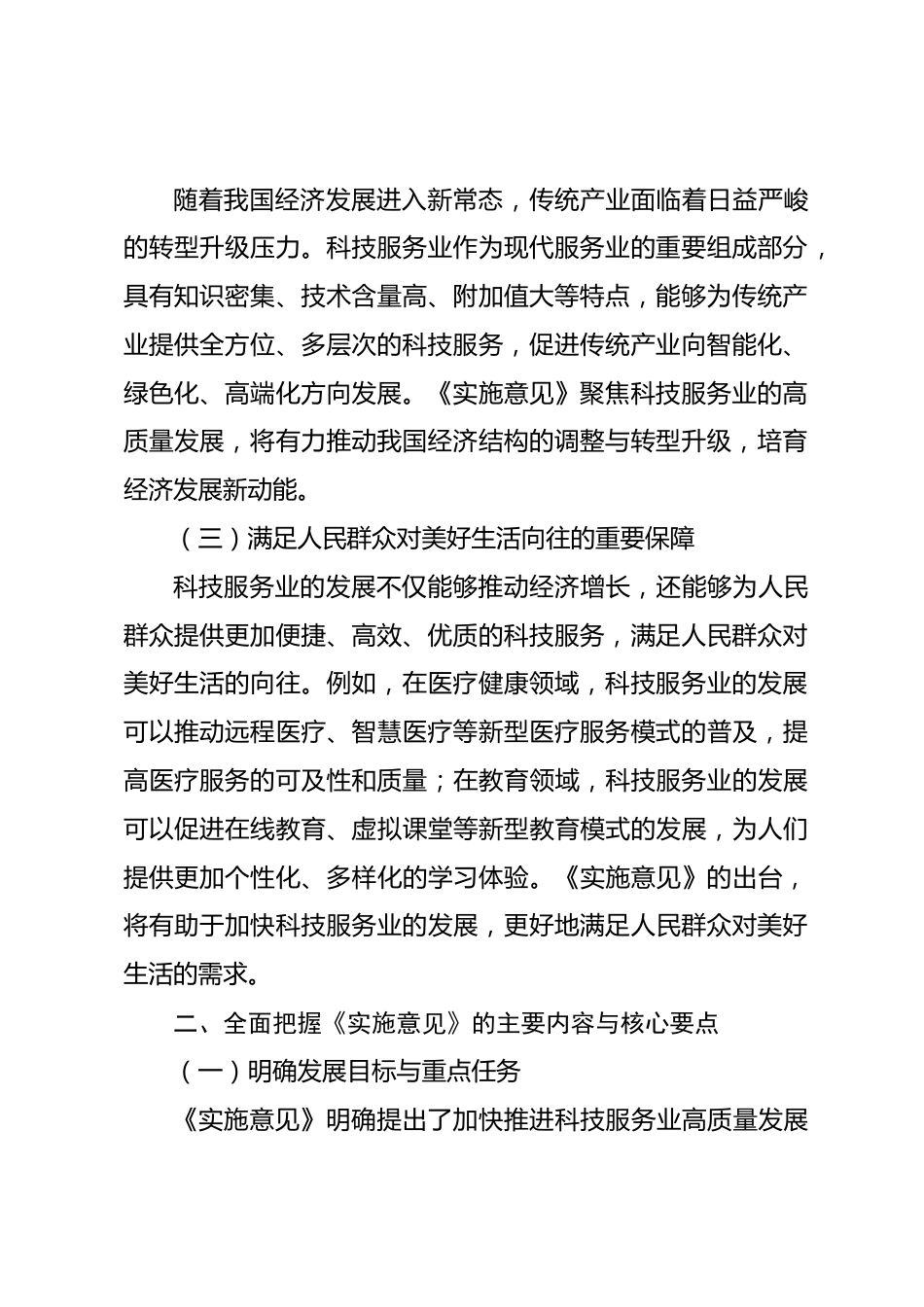 随着我国经济发展进入新常态，传统产业面临着日益严峻的转型升级压力。科技服务业作为现代服务业的重要组成部分，具有知识密集、技术含量高、附加值大等特点，能够为传统产业提供全方位、多层次的科技服务，促进传统产业向智能化、绿色化、高端化方向发展。《实施意见》聚焦科技服务业的高质量发展，将有力推动我国经济结构的调整与转型升级，培育经济发展新动能。

（三）满足人民群众对美好生活向往的重要保障

科技服务业的发展不仅能够推动经济增长，还能够为人民群众提供更加便捷、高效、优质的科技服务，满足人民群众对美好生活的向往。例如，在医疗健康领域，科技服务业的发展可以推动远程医疗、智慧医疗等新型医疗服务模式的普及，提高医疗服务的可及性和质量；在教育领域，科技服务业的发展可以促进在线教育、虚拟课堂等新型教育模式的发展，为人们提供更加个性化、多样化的学习体验。《实施意见》的出台，将有助于加快科技服务业的发展，更好地满足人民群众对美好生活的需求。

二、全面把握《实施意见》的主要内容与核心要点

（一）明确发展目标与重点任务

《实施意见》明确提出了加快推进科技服务业高质量发展